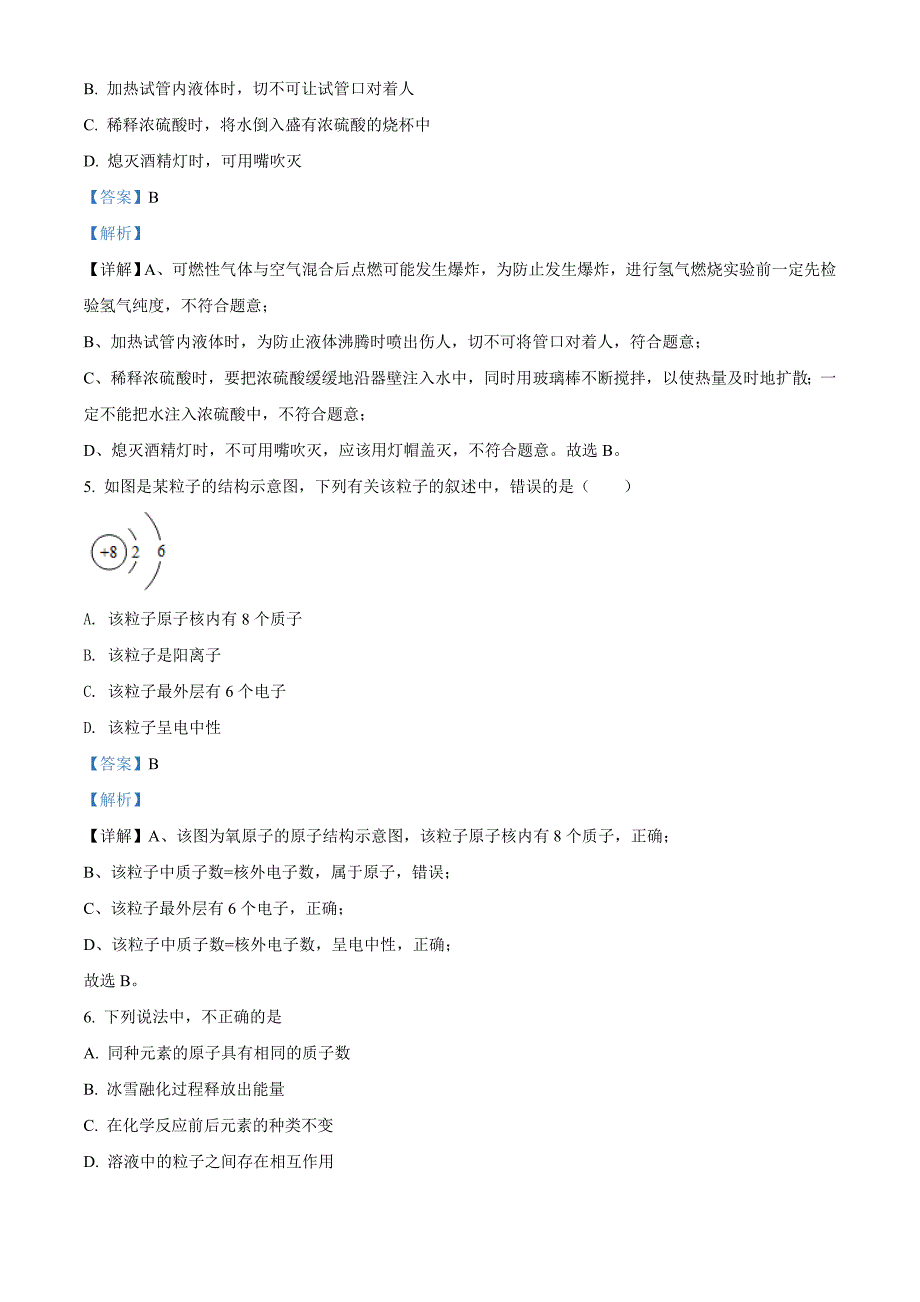 B. 加热试管内液体时，切不可让试管口对着人

C. 稀释浓硫酸时，将水倒入盛有浓硫酸的烧杯中

D. 熄灭酒精灯时，可用嘴吹灭

【答案】B

【解析】

【详解】A、可燃性气体与空气混合后点燃可能发生爆炸，为防止发生爆炸，进行氢气燃烧实验前一定先检验氢气纯度，不符合题意；

B、加热试管内液体时，为防止液体沸腾时喷出伤人，切不可将管口对着人，符合题意；

C、稀释浓硫酸时，要把浓硫酸缓缓地沿器壁注入水中，同时用玻璃棒不断搅拌，以使热量及时地扩散；一定不能把水注入浓硫酸中，不符合题意；

D、熄灭酒精灯时，不可用嘴吹灭，应该用灯帽盖灭，不符合题意。故选 B。

5. 如图是某粒子的结构示意图，下列有关该粒子的叙述中，错误的是（　　）

+8 2 6

A. 该粒子原子核内有 8 个质子

B. 该粒子是阳离子

C. 该粒子最外层有 6 个电子

D. 该粒子呈电中性

【答案】B

【解析】

【详解】A、该图为氧原子的原子结构示意图，该粒子原子核内有 8 个质子，正确；

B、该粒子中质子数=核外电子数，属于原子，错误；

C、该粒子最外层有 6 个电子，正确；

D、该粒子中质子数=核外电子数，呈电中性，正确；

故选 B。

6. 下列说法中，不正确的是

A. 同种元素的原子具有相同的质子数

B. 冰雪融化过程释放出能量

C. 在化学反应前后元素的种类不变

D. 溶液中的粒子之间存在相互作用